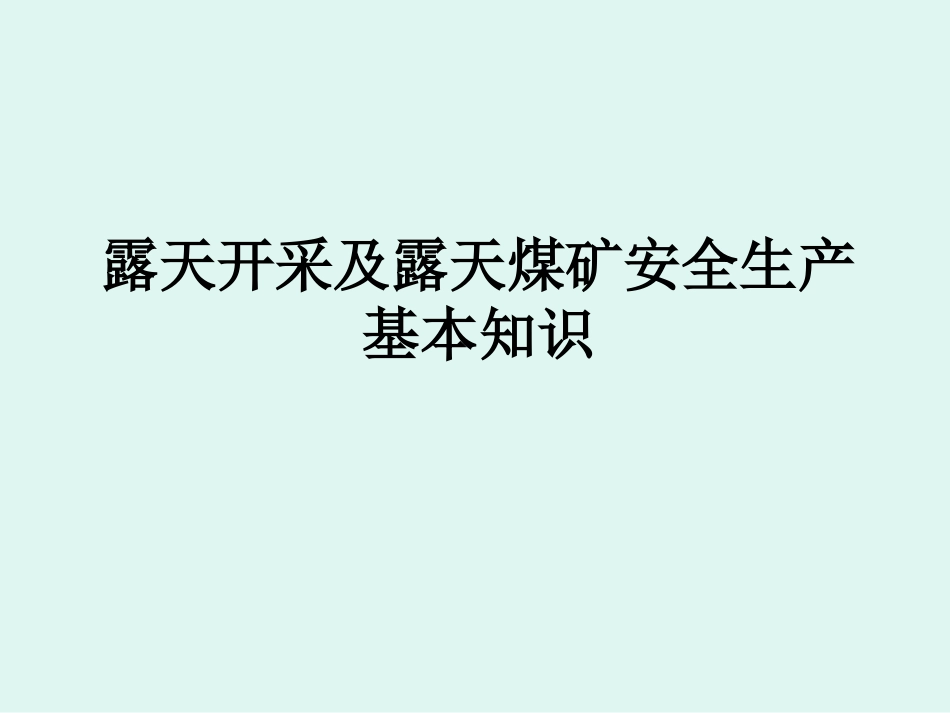 露天开采及露天煤矿安全生产基本知识